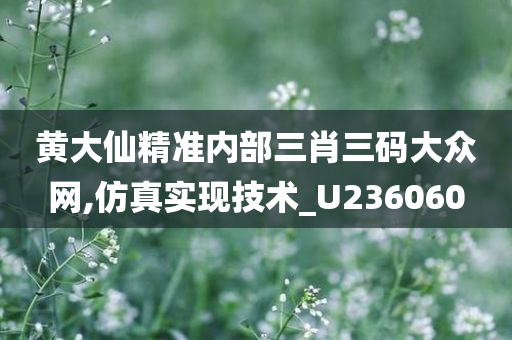 黄大仙精准内部三肖三码大众网,仿真实现技术_U236060